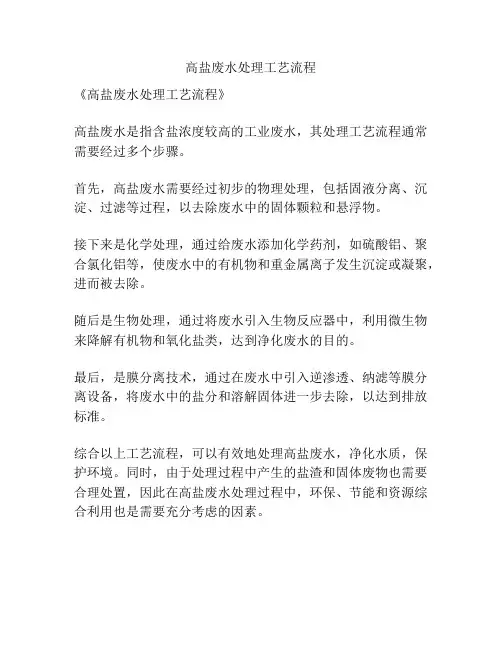 高盐废水处理工艺流程

《高盐废水处理工艺流程》

高盐废水是指含盐浓度较高的工业废水，其处理工艺流程通常需要经过多个步骤。

首先，高盐废水需要经过初步的物理处理，包括固液分离、沉淀、过滤等过程，以去除废水中的固体颗粒和悬浮物。

接下来是化学处理，通过给废水添加化学药剂，如硫酸铝、聚合氯化铝等，使废水中的有机物和重金属离子发生沉淀或凝聚，进而被去除。

随后是生物处理，通过将废水引入生物反应器中，利用微生物来降解有机物和氧化盐类，达到净化废水的目的。

最后，是膜分离技术，通过在废水中引入逆渗透、纳滤等膜分离设备，将废水中的盐分和溶解固体进一步去除，以达到排放标准。

综合以上工艺流程，可以有效地处理高盐废水，净化水质，保护环境。同时，由于处理过程中产生的盐渣和固体废物也需要合理处置，因此在高盐废水处理过程中，环保、节能和资源综合利用也是需要充分考虑的因素。